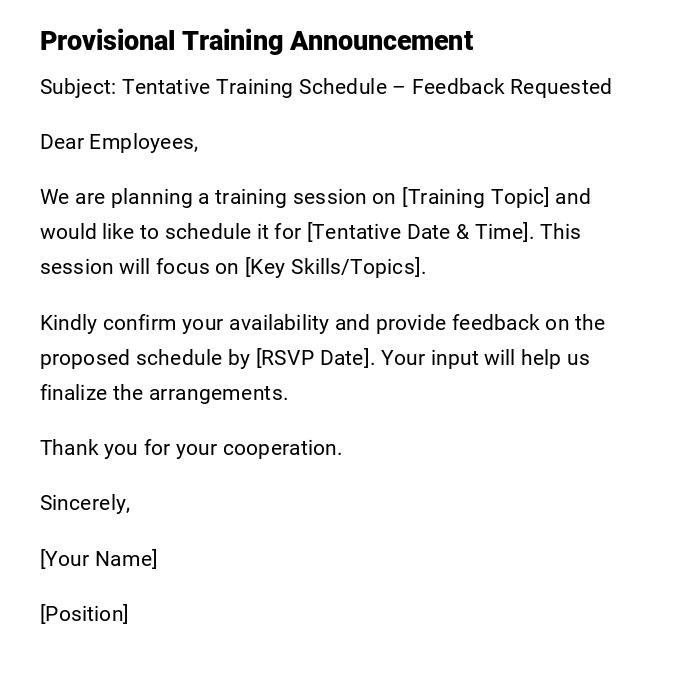 Provisional Training Announcement

Subject: Tentative Training Schedule – Feedback Requested

Dear Employees,

We are planning a training session on [Training Topic] and would like to schedule it for [Tentative Date & Time]. This session will focus on [Key Skills/Topics].

Kindly confirm your availability and provide feedback on the proposed schedule by [RSVP Date]. Your input will help us finalize the arrangements.

Thank you for your cooperation.

Sincerely,

[Your Name]

[Position]